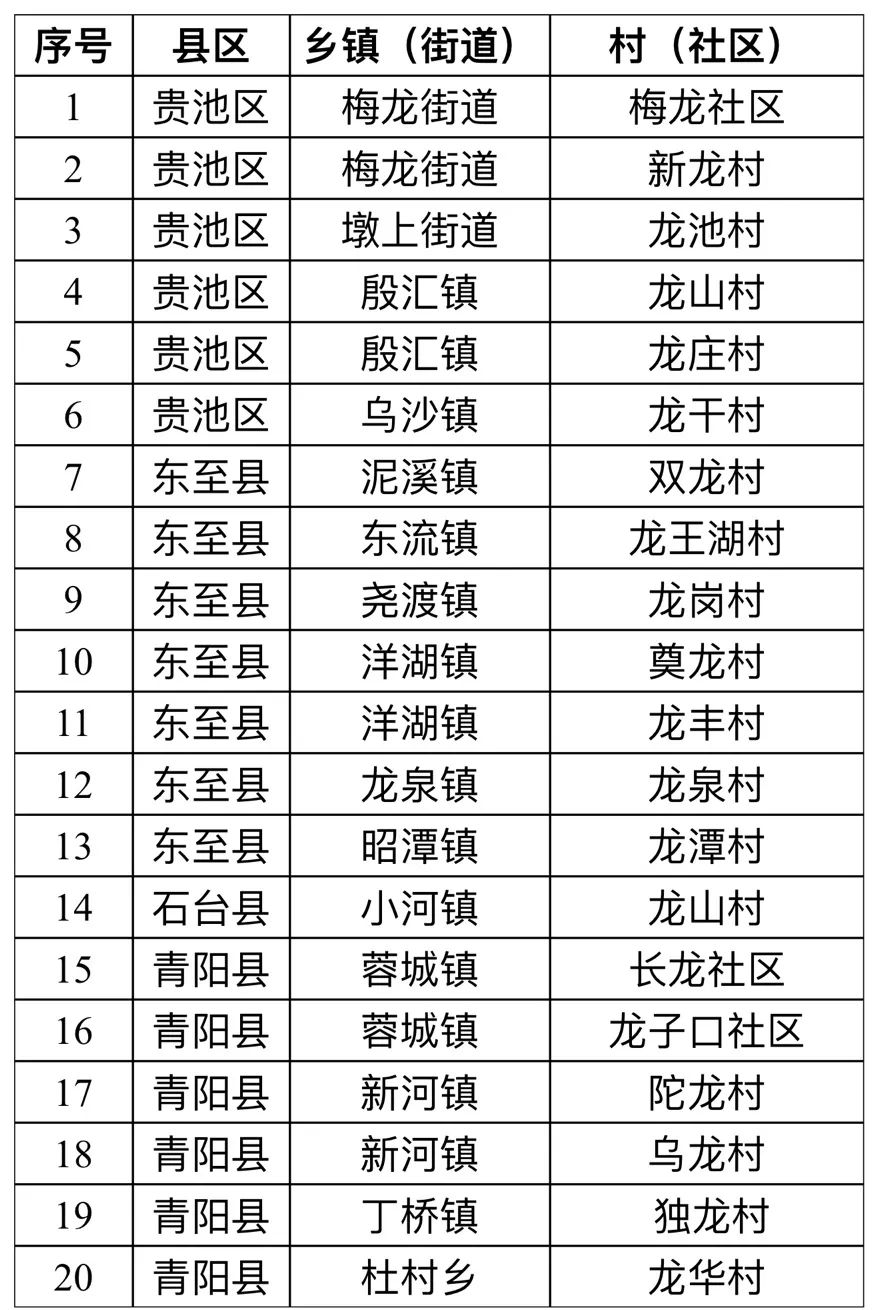 | 序号 | 县区 | 乡镇（街道） | 村（社区） |
|---|---|---|---|
| 1 | 贵池区 | 梅龙街道 | 梅龙社区 |
| 2 | 贵池区 | 梅龙街道 | 新龙村 |
| 3 | 贵池区 | 墩上街道 | 龙池村 |
| 4 | 贵池区 | 殷汇镇 | 龙山村 |
| 5 | 贵池区 | 殷汇镇 | 龙庄村 |
| 6 | 贵池区 | 乌沙镇 | 龙干村 |
| 7 | 东至县 | 泥溪镇 | 双龙村 |
| 8 | 东至县 | 东流镇 | 龙王湖村 |
| 9 | 东至县 | 尧渡镇 | 龙岗村 |
| 10 | 东至县 | 洋湖镇 | 奠龙村 |
| 11 | 东至县 | 洋湖镇 | 龙丰村 |
| 12 | 东至县 | 龙泉镇 | 龙泉村 |
| 13 | 东至县 | 昭潭镇 | 龙潭村 |
| 14 | 石台县 | 小河镇 | 龙山村 |
| 15 | 青阳县 | 蓉城镇 | 长龙社区 |
| 16 | 青阳县 | 蓉城镇 | 龙子口社区 |
| 17 | 青阳县 | 新河镇 | 陀龙村 |
| 18 | 青阳县 | 新河镇 | 乌龙村 |
| 19 | 青阳县 | 丁桥镇 | 独龙村 |
| 20 | 青阳县 | 杜村乡 | 龙华村 |